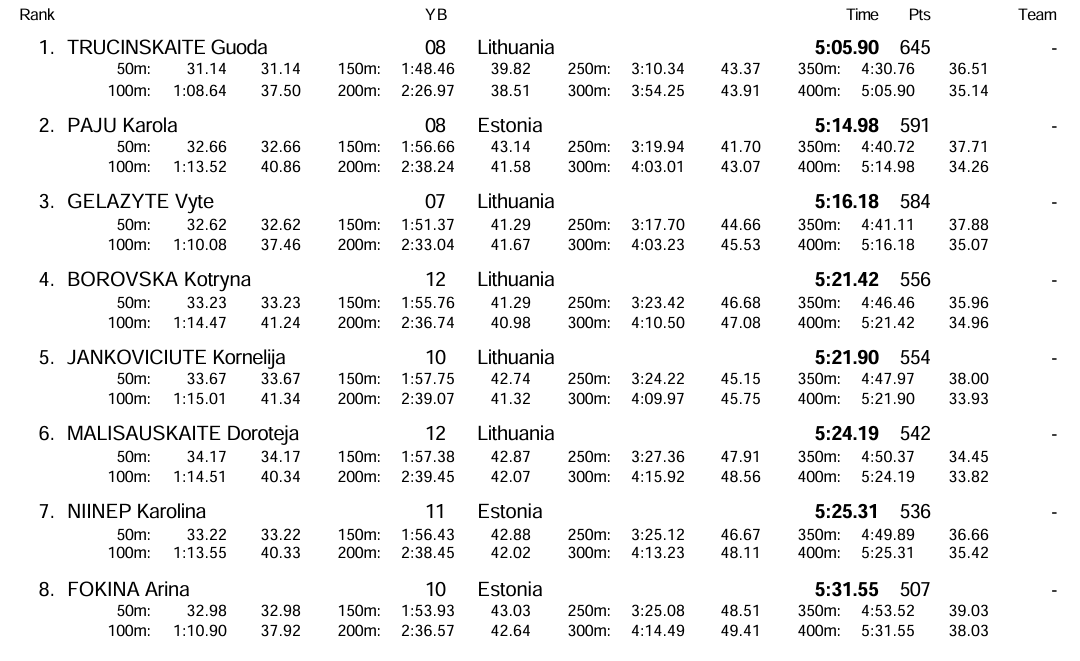 Rank YB Time Pts Team

1. TRUCINSKAITE Guoda 08 Lithuania **5:05.90** 645 -
50m: 31.14 31.14 150m: 1:48.46 39.82 250m: 3:10.34 43.37 350m: 4:30.76 36.51
100m: 1:08.64 37.50 200m: 2:26.97 38.51 300m: 3:54.25 43.91 400m: 5:05.90 35.14

2. PAJU Karola 08 Estonia **5:14.98** 591 -
50m: 32.66 32.66 150m: 1:56.66 43.14 250m: 3:19.94 41.70 350m: 4:40.72 37.71
100m: 1:13.52 40.86 200m: 2:38.24 41.58 300m: 4:03.01 43.07 400m: 5:14.98 34.26

3. GELAZYTE Vyte 07 Lithuania **5:16.18** 584 -
50m: 32.62 32.62 150m: 1:51.37 41.29 250m: 3:17.70 44.66 350m: 4:41.11 37.88
100m: 1:10.08 37.46 200m: 2:33.04 41.67 300m: 4:03.23 45.53 400m: 5:16.18 35.07

4. BOROVSKA Kotryna 12 Lithuania **5:21.42** 556 -
50m: 33.23 33.23 150m: 1:55.76 41.29 250m: 3:23.42 46.68 350m: 4:46.46 35.96
100m: 1:14.47 41.24 200m: 2:36.74 40.98 300m: 4:10.50 47.08 400m: 5:21.42 34.96

5. JANKOVICIUTE Kornelija 10 Lithuania **5:21.90** 554 -
50m: 33.67 33.67 150m: 1:57.75 42.74 250m: 3:24.22 45.15 350m: 4:47.97 38.00
100m: 1:15.01 41.34 200m: 2:39.07 41.32 300m: 4:09.97 45.75 400m: 5:21.90 33.93

6. MALISAUSKAITE Doroteja 12 Lithuania **5:24.19** 542 -
50m: 34.17 34.17 150m: 1:57.38 42.87 250m: 3:27.36 47.91 350m: 4:50.37 34.45
100m: 1:14.51 40.34 200m: 2:39.45 42.07 300m: 4:15.92 48.56 400m: 5:24.19 33.82

7. NIINEP Karolina 11 Estonia **5:25.31** 536 -
50m: 33.22 33.22 150m: 1:56.43 42.88 250m: 3:25.12 46.67 350m: 4:49.89 36.66
100m: 1:13.55 40.33 200m: 2:38.45 42.02 300m: 4:13.23 48.11 400m: 5:25.31 35.42

8. FOKINA Arina 10 Estonia **5:31.55** 507 -
50m: 32.98 32.98 150m: 1:53.93 43.03 250m: 3:25.08 48.51 350m: 4:53.52 39.03
100m: 1:10.90 37.92 200m: 2:36.57 42.64 300m: 4:14.49 49.41 400m: 5:31.55 38.03